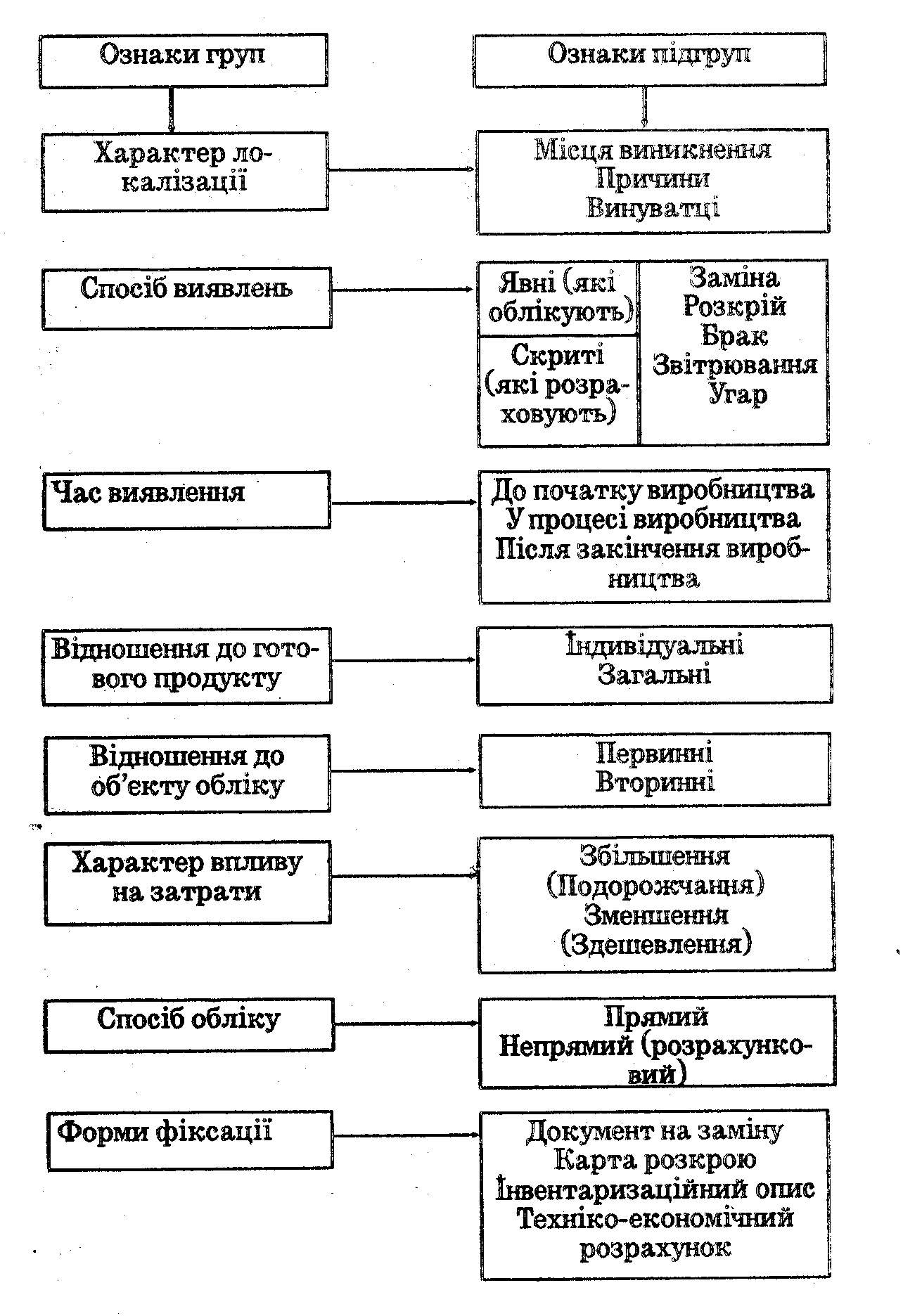 Ознаки груп

Ознаки підгруп

Характер локалізації

Місця виникнення
Причини
Винуватці

Спосіб виявлень

Явні (які облікують)

Скриті (які розраховують)

Заміна
Розкрій
Брак
Звітрювання
Угар

Час виявлення

До початку виробництва
У процесі виробництва
Після закінчення виробництва

Відношення до готового продукту

Індивідуальні
Загальні

Відношення до об'єкту обліку

Первинні
Вторинні

Характер впливу на затрати

Збільшення
(Подорожчання)
Зменшення
(Здешевлення)

Спосіб обліку

Прямий
Непрямий (розрахунковий)

Форми фіксації

Документ на заміну
Карта розкрою
Інвентаризаційний опис
Техніко-економічний розрахунок